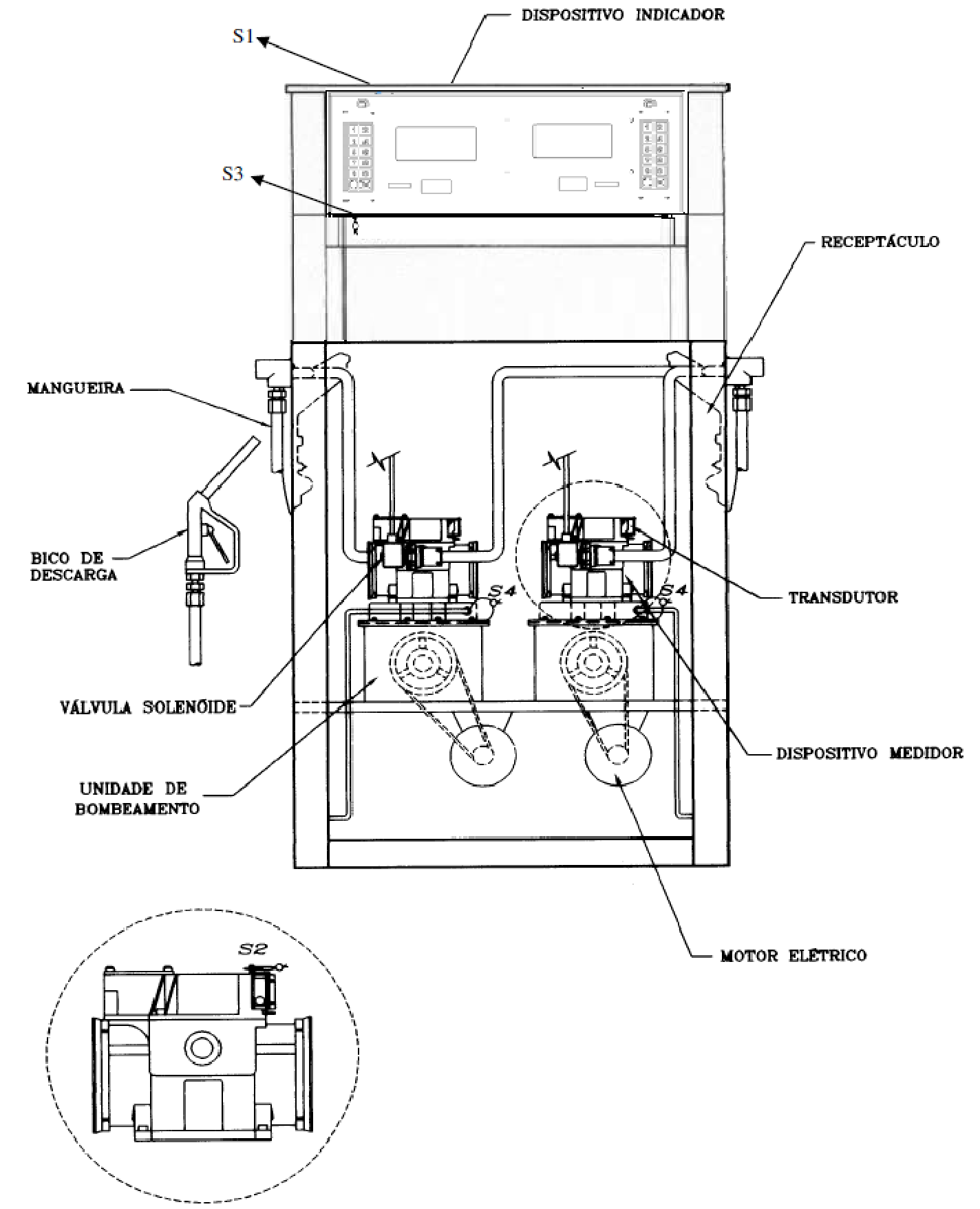 DISPOSITIVO INDICADOR

S1

S3

RECEPTÁCULO

MANGUEIRA

BICO DE DESCARGA

S4

S4

TRANSDUTOR

VÁLVULA SOLENÓIDE

DISPOSITIVO MEDIDOR

UNIDADE DE BOMBEAMENTO

MOTOR ELÉTRICO

S2